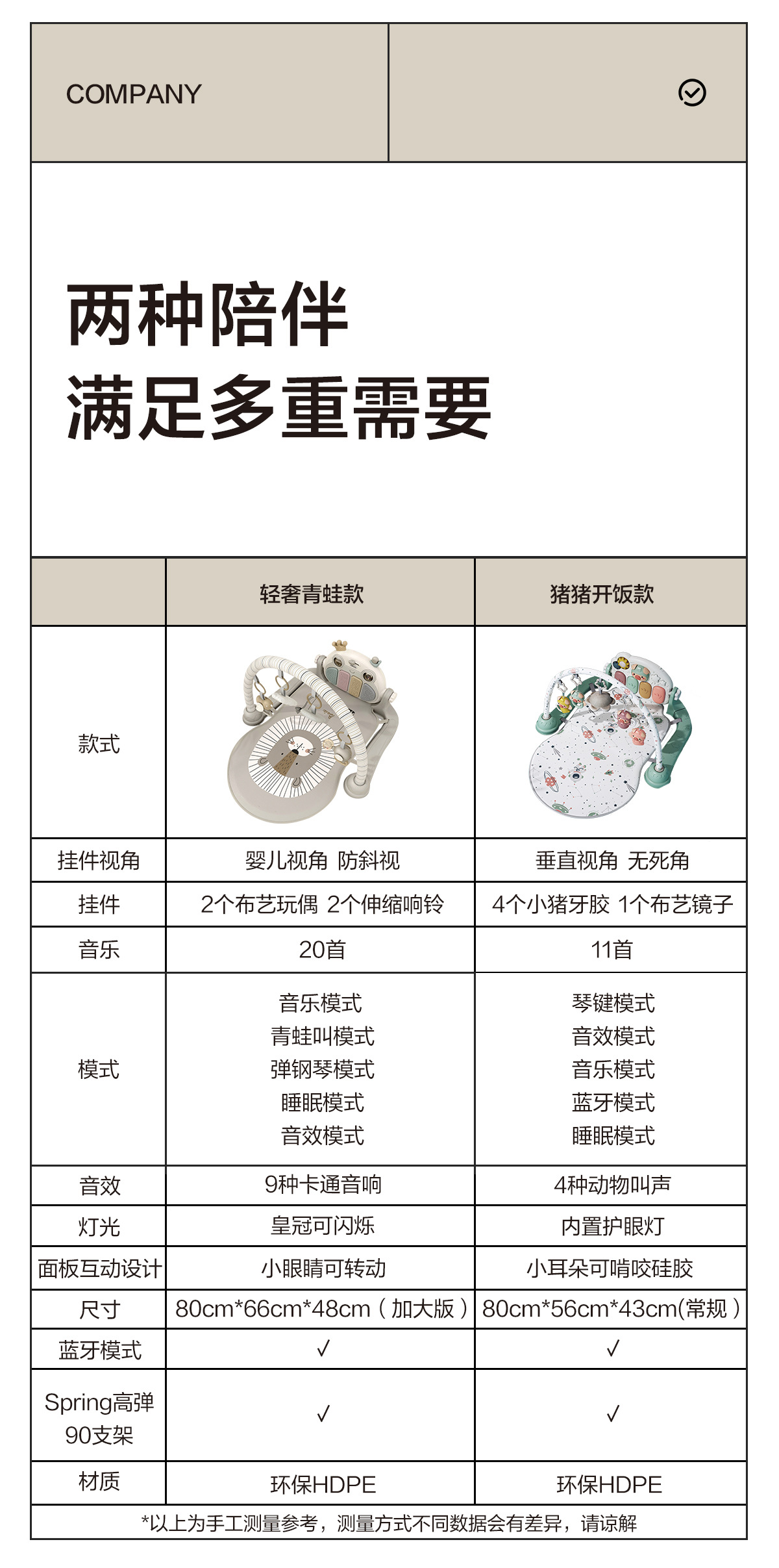 COMPANY

两种陪伴
满足多重需要

| | 轻奢青蛙款 | 猪猪开饭款 |
|---|---|---|
| 款式 | | |
| 挂件视角 | 婴儿视角 防斜视 | 垂直视角 无死角 |
| 挂件 | 2个布艺玩偶 2个伸缩响铃 | 4个小猪牙胶 1个布艺镜子 |
| 音乐 | 20首 | 11首 |
| 模式 | 音乐模式 青蛙叫模式 弹钢琴模式 睡眠模式 音效模式 | 琴键模式 音效模式 音乐模式 蓝牙模式 睡眠模式 |
| 音效 | 9种卡通音响 | 4种动物叫声 |
| 灯光 | 皇冠可闪烁 | 内置护眼灯 |
| 面板互动设计 | 小眼睛可转动 | 小耳朵可啃咬硅胶 |
| 尺寸 | 80cm*66cm*48cm(加大版) | 80cm*56cm*43cm(常规) |
| 蓝牙模式 | ✓ | ✓ |
| Spring高弹90支架 | ✓ | ✓ |
| 材质 | 环保HDPE | 环保HDPE |

*以上为手工测量参考，测量方式不同数据会有差异，请谅解